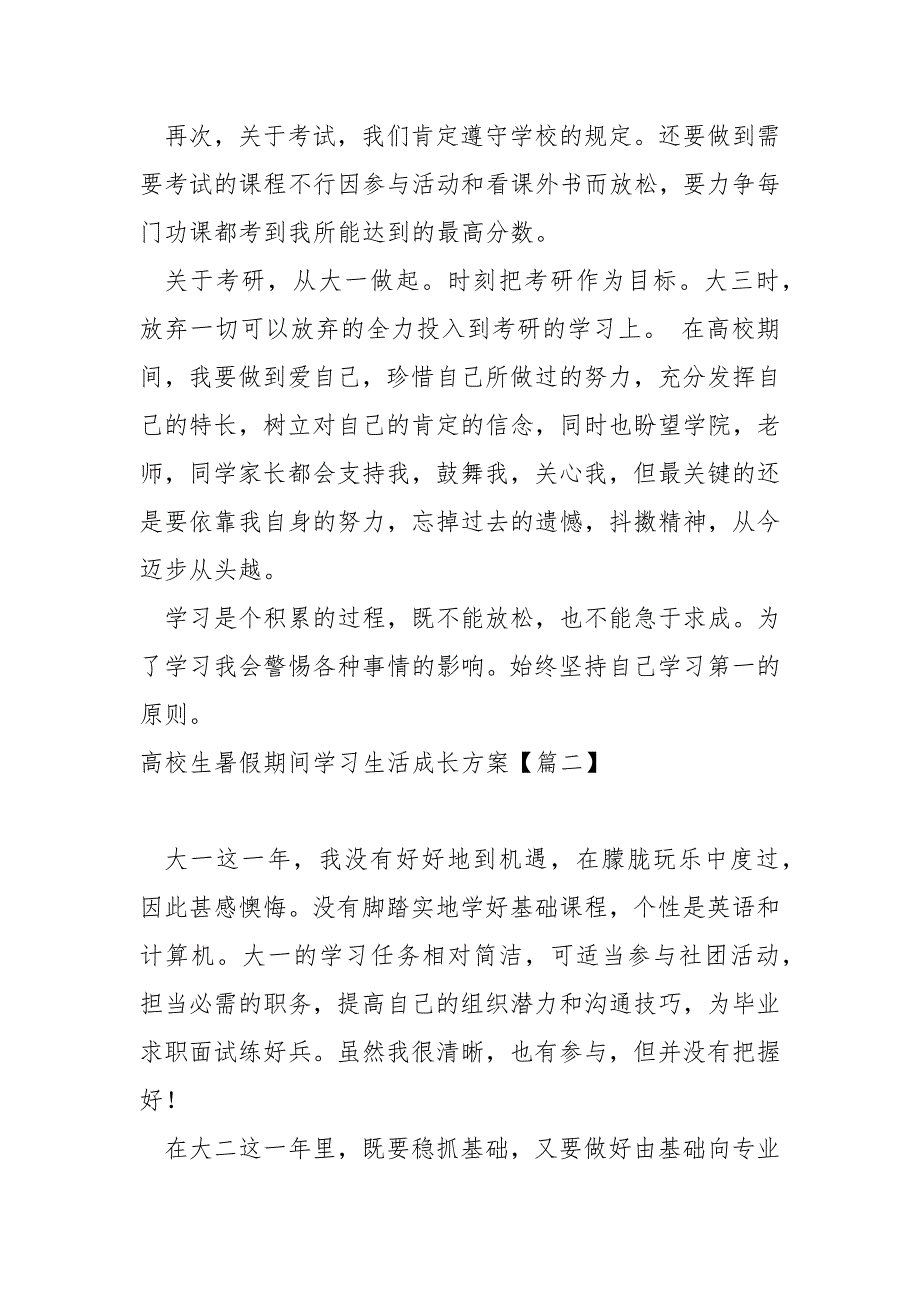 再次，关于考试，我们肯定遵守学校的规定。还要做到需要考试的课程不行因参与活动和看课外书而放松，要力争每门功课都考到我所能达到的最高分数。

关于考研，从大一做起。时刻把考研作为目标。大三时，放弃一切可以放弃的全力投入到考研的学习上。 在高校期间，我要做到爱自己，珍惜自己所做过的努力，充分发挥自己的特长，树立对自己的肯定的信念，同时也盼望学院，老师，同学家长都会支持我，鼓舞我，关心我，但最关键的还是要依靠我自身的努力，忘掉过去的遗憾，抖擞精神，从今迈步从头越。

学习是个积累的过程，既不能放松，也不能急于求成。为了学习我会警惕各种事情的影响。始终坚持自己学习第一的原则。

高校生暑假期间学习生活成长方案【篇二】

大一这一年，我没有好好地到机遇，在朦胧玩乐中度过，因此甚感懊悔。没有脚踏实地学好基础课程，个性是英语和计算机。大一的学习任务相对简洁，可适当参与社团活动，担当必需的职务，提高自己的组织潜力和沟通技巧，为毕业求职面试练好兵。虽然我很清晰，也有参与，但并没有把握好！

在大二这一年里，既要稳抓基础，又要做好由基础向专业